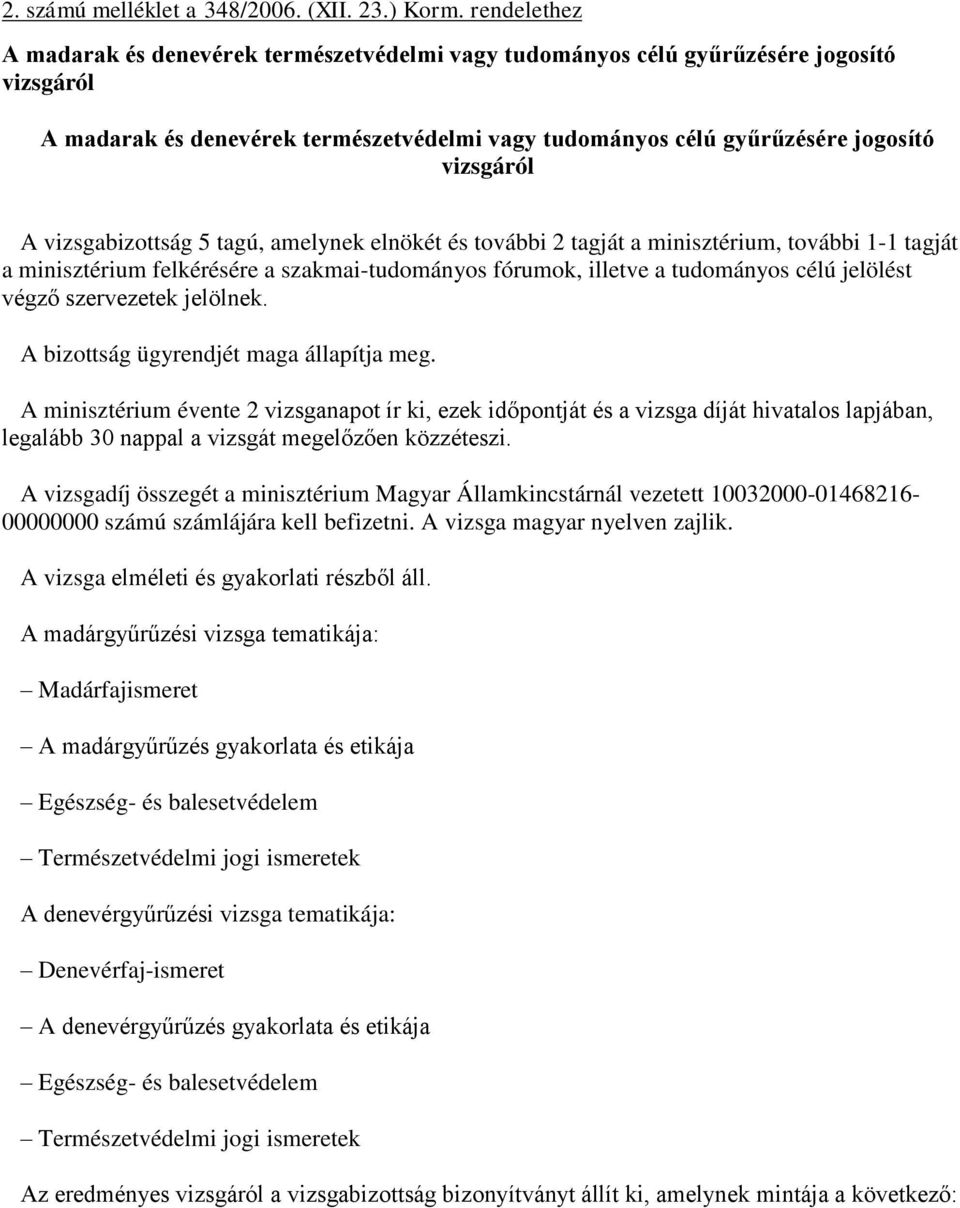 2. számú melléklet a 348/2006. (XII. 23.) Korm. rendelethez

A madarak és denevérek természetvédelmi vagy tudományos célú gyűrűzésére jogosító vizsgáról

A madarak és denevérek természetvédelmi vagy tudományos célú gyűrűzésére jogosító vizsgáról

A vizsgabizottság 5 tagú, amelynek elnökét és további 2 tagját a minisztérium, további 1-1 tagját a minisztérium felkérésére a szakmai-tudományos fórumok, illetve a tudományos célú jelölést végző szervezetek jelölnek.

A bizottság ügyrendjét maga állapítja meg.

A minisztérium évente 2 vizsganapot ír ki, ezek időpontját és a vizsga díját hivatalos lapjában, legalább 30 nappal a vizsgát megelőzően közzéteszi.

A vizsgadíj összegét a minisztérium Magyar Államkincstárnál vezetett 10032000-01468216-00000000 számú számlájára kell befizetni. A vizsga magyar nyelven zajlik.

A vizsga elméleti és gyakorlati részből áll.

A madárgyűrűzési vizsga tematikája:

– Madárfajismeret

– A madárgyűrűzés gyakorlata és etikája

– Egészség- és balesetvédelem

– Természetvédelmi jogi ismeretek

A denevérgyűrűzési vizsga tematikája:

– Denevérfaj-ismeret

– A denevérgyűrűzés gyakorlata és etikája

– Egészség- és balesetvédelem

– Természetvédelmi jogi ismeretek

Az eredményes vizsgáról a vizsgabizottság bizonyítványt állít ki, amelynek mintája a következő: